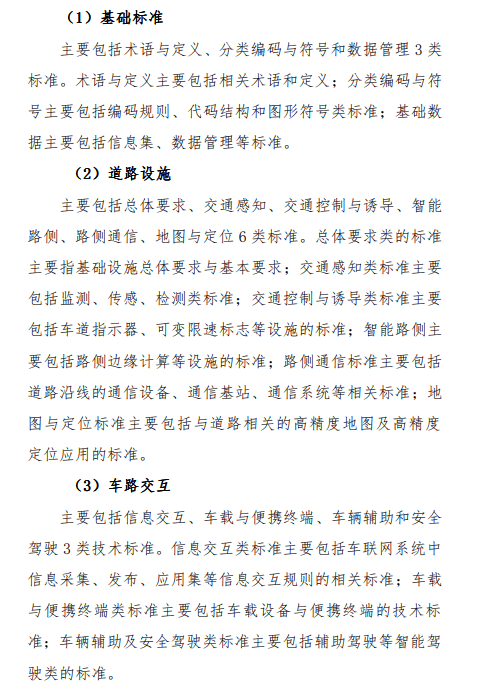 （1）基础标准

主要包括术语与定义、分类编码与符号和数据管理 3 类标准。术语与定义主要包括相关术语和定义；分类编码与符号主要包括编码规则、代码结构和图形符号类标准；基础数据主要包括信息集、数据管理等标准。

（2）道路设施

主要包括总体要求、交通感知、交通控制与诱导、智能路侧、路侧通信、地图与定位 6 类标准。总体要求类的标准主要指基础设施总体要求与基本要求；交通感知类标准主要包括监测、传感、检测类标准；交通控制与诱导类标准主要包括车道指示器、可变限速标志等设施的标准；智能路侧主要包括路侧边缘计算等设施的标准；路侧通信标准主要包括道路沿线的通信设备、通信基站、通信系统等相关标准；地图与定位标准主要包括与道路相关的高精度地图及高精度定位应用的标准。

（3）车路交互

主要包括信息交互、车载与便携终端、车辆辅助和安全驾驶 3 类技术标准。信息交互类标准主要包括车联网系统中信息采集、发布、应用集等信息交互规则的相关标准；车载与便携终端类标准主要包括车载设备与便携终端的技术标准；车辆辅助及安全驾驶类标准主要包括辅助驾驶等智能驾驶类的标准。